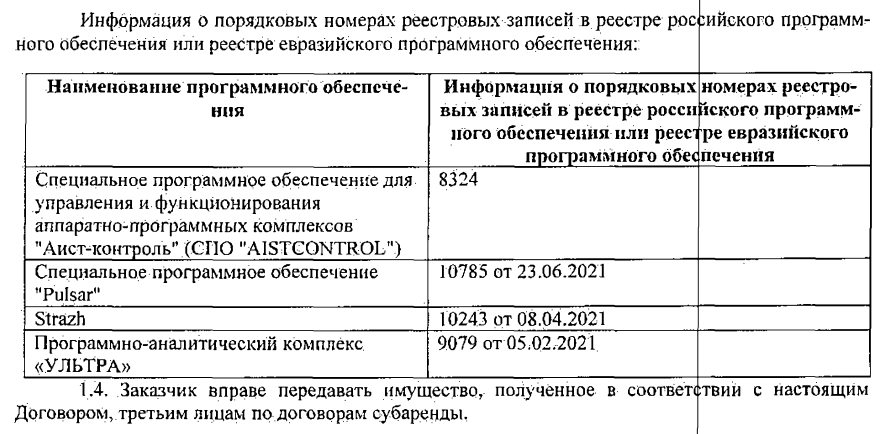 Информация о порядковых номерах реестровых записей в реестре российского программного обеспечения или реестре евразийского программного обеспечения:

| Наименование программного обеспечения | Информация о порядковых номерах реестровых записей в реестре российского программного обеспечения или реестре евразийского программного обеспечения |
|---|---|
| Специальное программное обеспечение для управления и функционирования аппаратно-программных комплексов "Аист-контроль" (СПО "AISTCONTROL") | 8324 |
| Специальное программное обеспечение "Pulsar" | 10785 от 23.06.2021 |
| Strazh | 10243 от 08.04.2021 |
| Программно-аналитический комплекс «УЛЬТРА» | 9079 от 05.02.2021 |

1.4. Заказчик вправе передавать имущество, полученное в соответствии с настоящим Договором, третьим лицам по договорам субаренды.